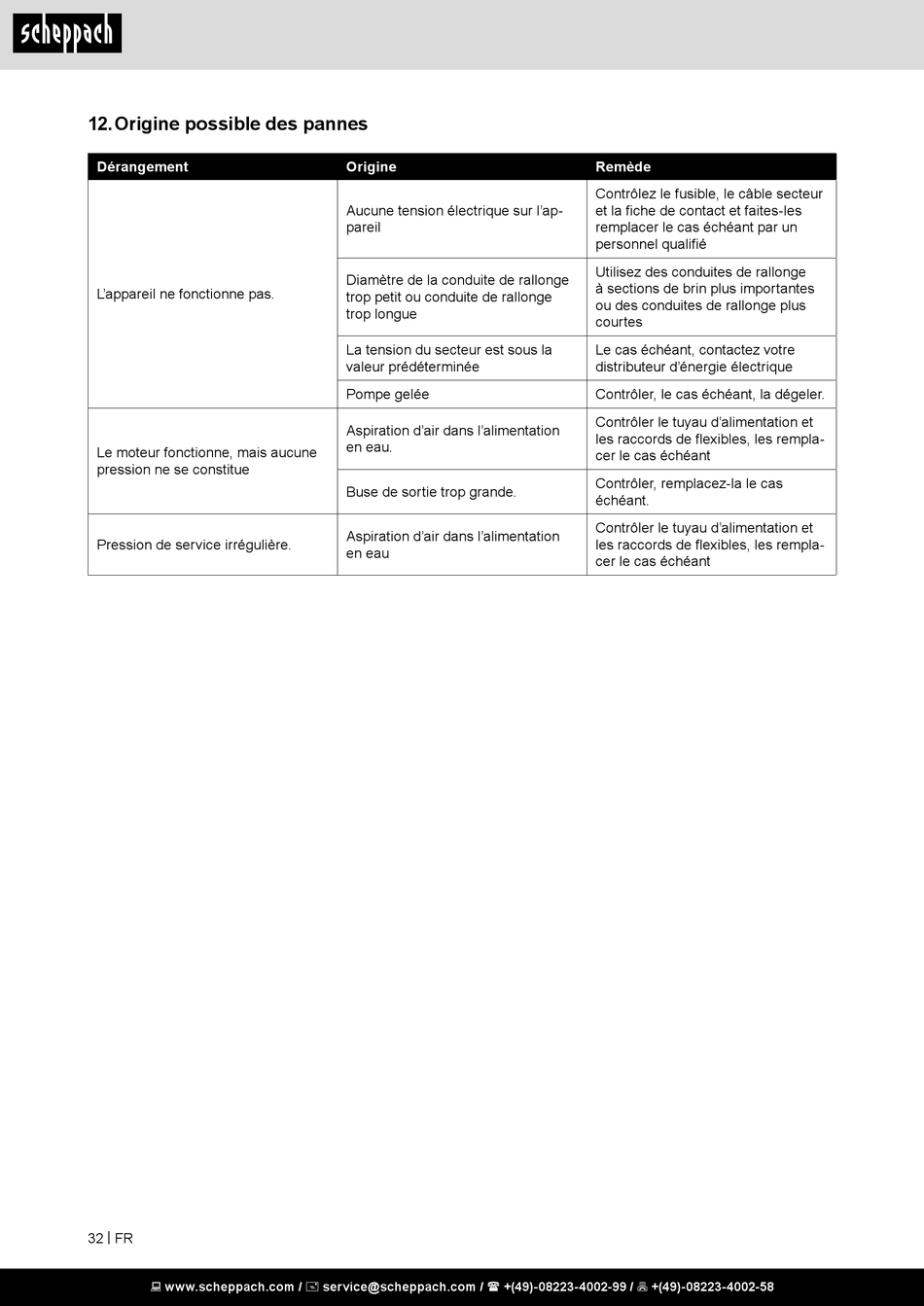 scheppach

12. Origine possible des pannes

| Dérangement | Origine | Remède |
|---|---|---|
| L'appareil ne fonctionne pas. | Aucune tension électrique sur l'appareil | Contrôlez le fusible, le câble secteur et la fiche de contact et faites-les remplacer le cas échéant par un personnel qualifié |
| | Diamètre de la conduite de rallonge trop petit ou conduite de rallonge trop longue | Utilisez des conduites de rallonge à sections de brin plus importantes ou des conduites de rallonge plus courtes |
| | La tension du secteur est sous la valeur prédéterminée | Le cas échéant, contactez votre distributeur d'énergie électrique |
| | Pompe gelée | Contrôler, le cas échéant, la dégeler. |
| Le moteur fonctionne, mais aucune pression ne se constitue | Aspiration d'air dans l'alimentation en eau. | Contrôler le tuyau d'alimentation et les raccords de flexibles, les remplacer le cas échéant |
| | Buse de sortie trop grande. | Contrôler, remplacez-la le cas échéant. |
| Pression de service irrégulière. | Aspiration d'air dans l'alimentation en eau | Contrôler le tuyau d'alimentation et les raccords de flexibles, les remplacer le cas échéant |

32 | FR

www.scheppach.com / service@scheppach.com / +(49)-08223-4002-99 / +(49)-08223-4002-58